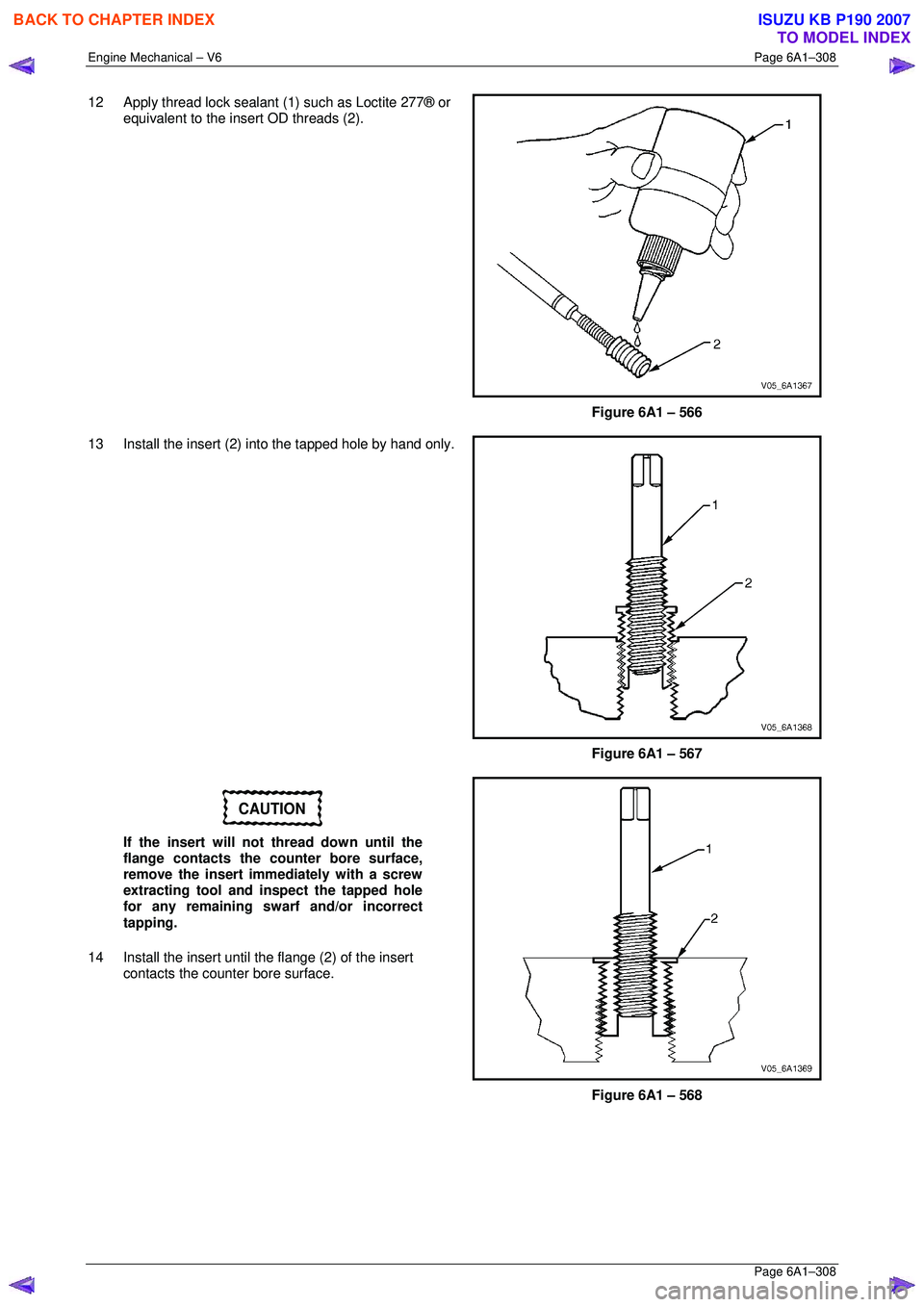 BACK TO CHAPTER INDEX

ISUZU KB P190 2007
TO MODEL INDEX

Engine Mechanical – V6

Page 6A1–308

12 Apply thread lock sealant (1) such as Loctite 277® or equivalent to the insert OD threads (2).

1

2

V05_6A1367

Figure 6A1 – 566

13 Install the insert (2) into the tapped hole by hand only.

1

2

V05_6A1368

Figure 6A1 – 567

CAUTION

If the insert will not thread down until the flange contacts the counter bore surface, remove the insert immediately with a screw extracting tool and inspect the tapped hole for any remaining swarf and/or incorrect tapping.

14 Install the insert until the flange (2) of the insert contacts the counter bore surface.

1

2

V05_6A1369

Figure 6A1 – 568

Page 6A1–308

carmanualsonline.info